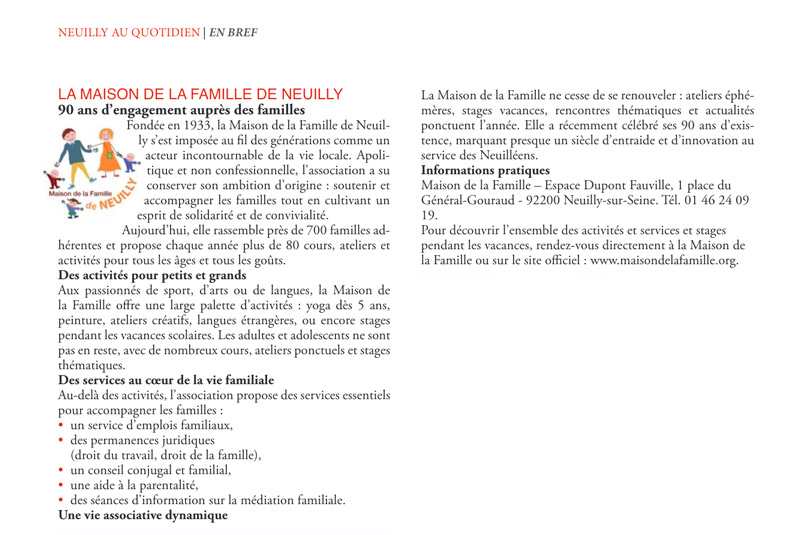 NEUILLY AU QUOTIDIEN | EN BREF

LA MAISON DE LA FAMILLE DE NEUILLY

90 ans d'engagement auprès des familles

Maison de la Famille de NEUILLY

Fondée en 1933, la Maison de la Famille de Neuilly s'est imposée au fil des générations comme un acteur incontournable de la vie locale. Apolitique et non confessionnelle, l'association a su conserver son ambition d'origine : soutenir et accompagner les familles tout en cultivant un esprit de solidarité et de convivialité.

Aujourd'hui, elle rassemble près de 700 familles adhérentes et propose chaque année plus de 80 cours, ateliers et activités pour tous les âges et tous les goûts.

Des activités pour petits et grands

Aux passionnés de sport, d'arts ou de langues, la Maison de la Famille offre une large palette d'activités : yoga dès 5 ans, peinture, ateliers créatifs, langues étrangères, ou encore stages pendant les vacances scolaires. Les adultes et adolescents ne sont pas en reste, avec de nombreux cours, ateliers ponctuels et stages thématiques.

Des services au cœur de la vie familiale

Au-delà des activités, l'association propose des services essentiels pour accompagner les familles :
• un service d'emplois familiaux,
• des permanences juridiques (droit du travail, droit de la famille),
• un conseil conjugal et familial,
• une aide à la parentalité,
• des séances d'information sur la médiation familiale.

Une vie associative dynamique

La Maison de la Famille ne cesse de se renouveler : ateliers éphémères, stages vacances, rencontres thématiques et actualités ponctuent l'année. Elle a récemment célébré ses 90 ans d'existence, marquant presque un siècle d'entraide et d'innovation au service des Neuilléens.

Informations pratiques

Maison de la Famille – Espace Dupont Fauville, 1 place du Général-Gouraud - 92200 Neuilly-sur-Seine. Tél. 01 46 24 09 19.

Pour découvrir l'ensemble des activités et services et stages pendant les vacances, rendez-vous directement à la Maison de la Famille ou sur le site officiel : www.maisondelafamille.org.